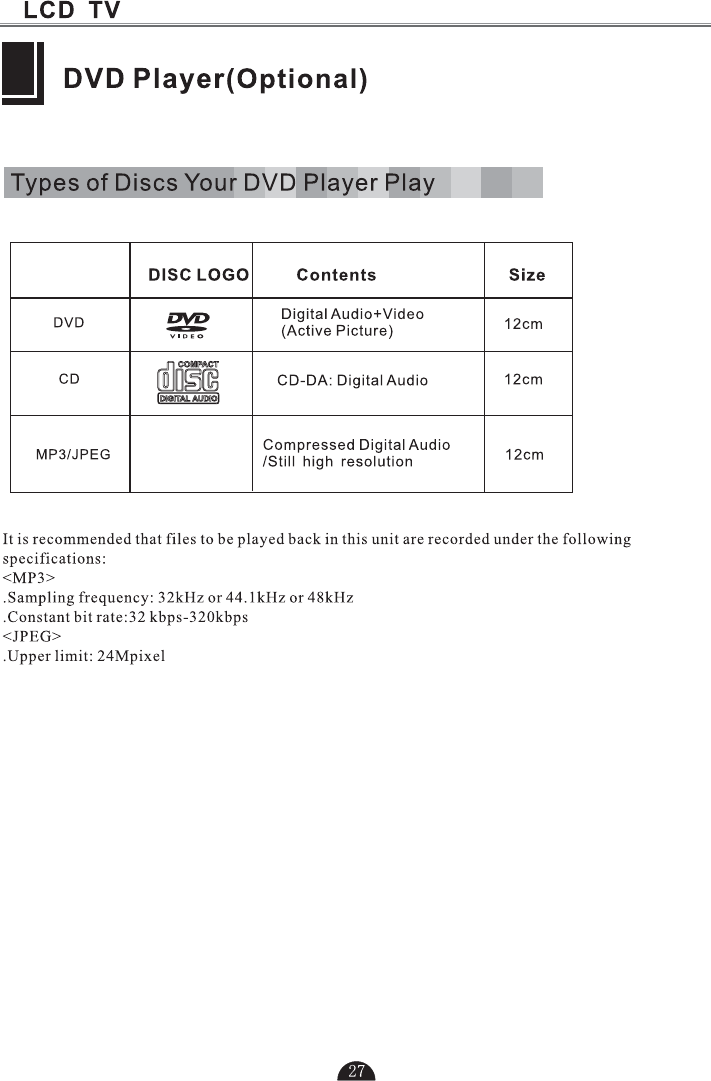 LCD TV

DVD Player(Optional)

Types of Discs Your DVD Player Play

| | DISC LOGO | Contents | Size |
|---|---|---|---|
| DVD | DVD VIDEO | Digital Audio+Video (Active Picture) | 12cm |
| CD | COMPACT disc DIGITAL AUDIO | CD-DA: Digital Audio | 12cm |
| MP3/JPEG | | Compressed Digital Audio /Still high resolution | 12cm |

It is recommended that files to be played back in this unit are recorded under the following specifications:
<MP3>
.Sampling frequency: 32kHz or 44.1kHz or 48kHz
.Constant bit rate:32 kbps-320kbps
<JPEG>
.Upper limit: 24Mpixel

27